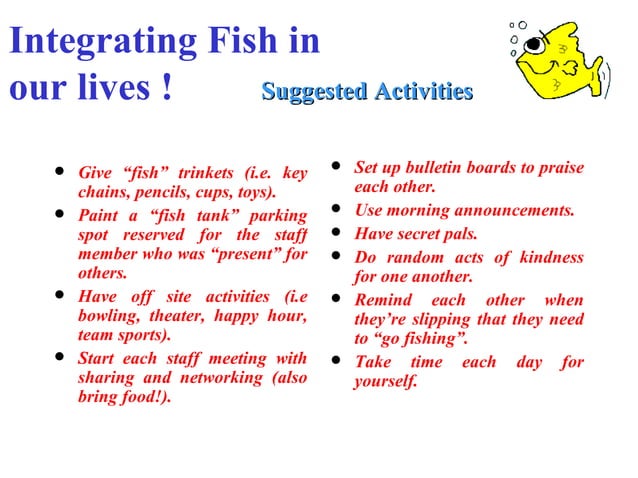 Integrating Fish in our lives !

Suggested Activities

• Give "fish" trinkets (i.e. key chains, pencils, cups, toys).
• Paint a "fish tank" parking spot reserved for the staff member who was "present" for others.
• Have off site activities (i.e bowling, theater, happy hour, team sports).
• Start each staff meeting with sharing and networking (also bring food!).

• Set up bulletin boards to praise each other.
• Use morning announcements.
• Have secret pals.
• Do random acts of kindness for one another.
• Remind each other when they're slipping that they need to "go fishing".
• Take time each day for yourself.